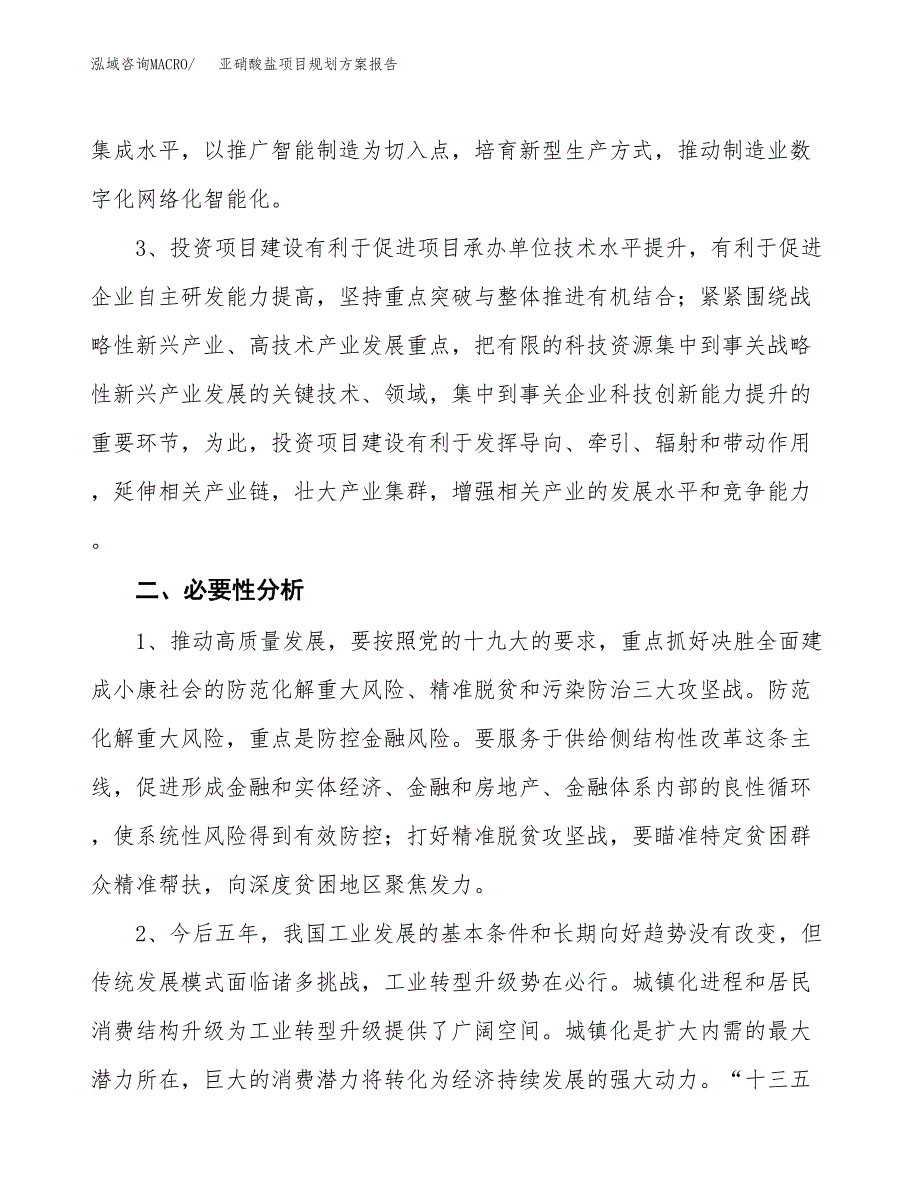 泓域咨询MACRO/　亚硝酸盐项目规划方案报告

集成水平，以推广智能制造为切入点，培育新型生产方式，推动制造业数字化网络化智能化。

3、投资项目建设有利于促进项目承办单位技术水平提升，有利于促进企业自主研发能力提高，坚持重点突破与整体推进有机结合；紧紧围绕战略性新兴产业、高技术产业发展重点，把有限的科技资源集中到事关战略性新兴产业发展的关键技术、领域，集中到事关企业科技创新能力提升的重要环节，为此，投资项目建设有利于发挥导向、牵引、辐射和带动作用，延伸相关产业链，壮大产业集群，增强相关产业的发展水平和竞争能力。

二、必要性分析

1、推动高质量发展，要按照党的十九大的要求，重点抓好决胜全面建成小康社会的防范化解重大风险、精准脱贫和污染防治三大攻坚战。防范化解重大风险，重点是防控金融风险。要服务于供给侧结构性改革这条主线，促进形成金融和实体经济、金融和房地产、金融体系内部的良性循环，使系统性风险得到有效防控；打好精准脱贫攻坚战，要瞄准特定贫困群众精准帮扶，向深度贫困地区聚焦发力。

2、今后五年，我国工业发展的基本条件和长期向好趋势没有改变，但传统发展模式面临诸多挑战，工业转型升级势在必行。城镇化进程和居民消费结构升级为工业转型升级提供了广阔空间。城镇化是扩大内需的最大潜力所在，巨大的消费潜力将转化为经济持续发展的强大动力。“十三五